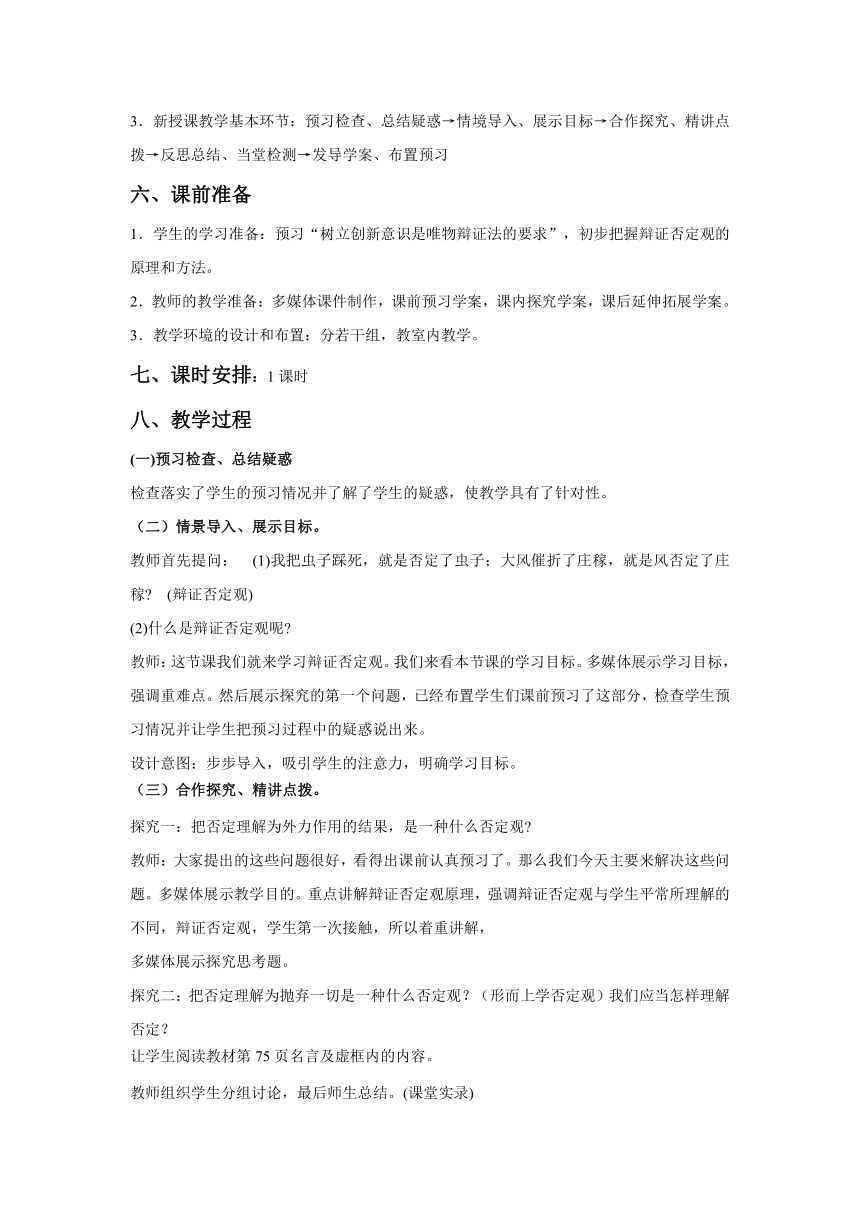 3．新授课教学基本环节：预习检查、总结疑惑→情境导入、展示目标→合作探究、精讲点拨→反思总结、当堂检测→发导学案、布置预习

六、课前准备

1．学生的学习准备：预习“树立创新意识是唯物辩证法的要求”，初步把握辩证否定观的原理和方法。

2．教师的教学准备：多媒体课件制作，课前预习学案，课内探究学案，课后延伸拓展学案。

3．教学环境的设计和布置：分若干组，教室内教学。

七、课时安排：1 课时

八、教学过程

(一)预习检查、总结疑惑

检查落实了学生的预习情况并了解了学生的疑惑，使教学具有了针对性。

（二）情景导入、展示目标。

教师首先提问：　(1)我把虫子踩死，就是否定了虫子；大风催折了庄稼，就是风否定了庄稼？ (辩证否定观)

(2)什么是辩证否定观呢?

教师：这节课我们就来学习辩证否定观。我们来看本节课的学习目标。多媒体展示学习目标，强调重难点。然后展示探究的第一个问题，已经布置学生们课前预习了这部分，检查学生预习情况并让学生把预习过程中的疑惑说出来。

设计意图：步步导入，吸引学生的注意力，明确学习目标。

（三）合作探究、精讲点拨。

探究一：把否定理解为外力作用的结果，是一种什么否定观?

教师：大家提出的这些问题很好，看得出课前认真预习了。那么我们今天主要来解决这些问题。多媒体展示教学目的。重点讲解辩证否定观原理，强调辩证否定观与学生平常所理解的不同，辩证否定观，学生第一次接触，所以着重讲解，

多媒体展示探究思考题。

探究二：把否定理解为抛弃一切是一种什么否定观？（形而上学否定观）我们应当怎样理解否定？

让学生阅读教材第 75 页名言及虚框内的内容。

教师组织学生分组讨论，最后师生总结。(课堂实录)